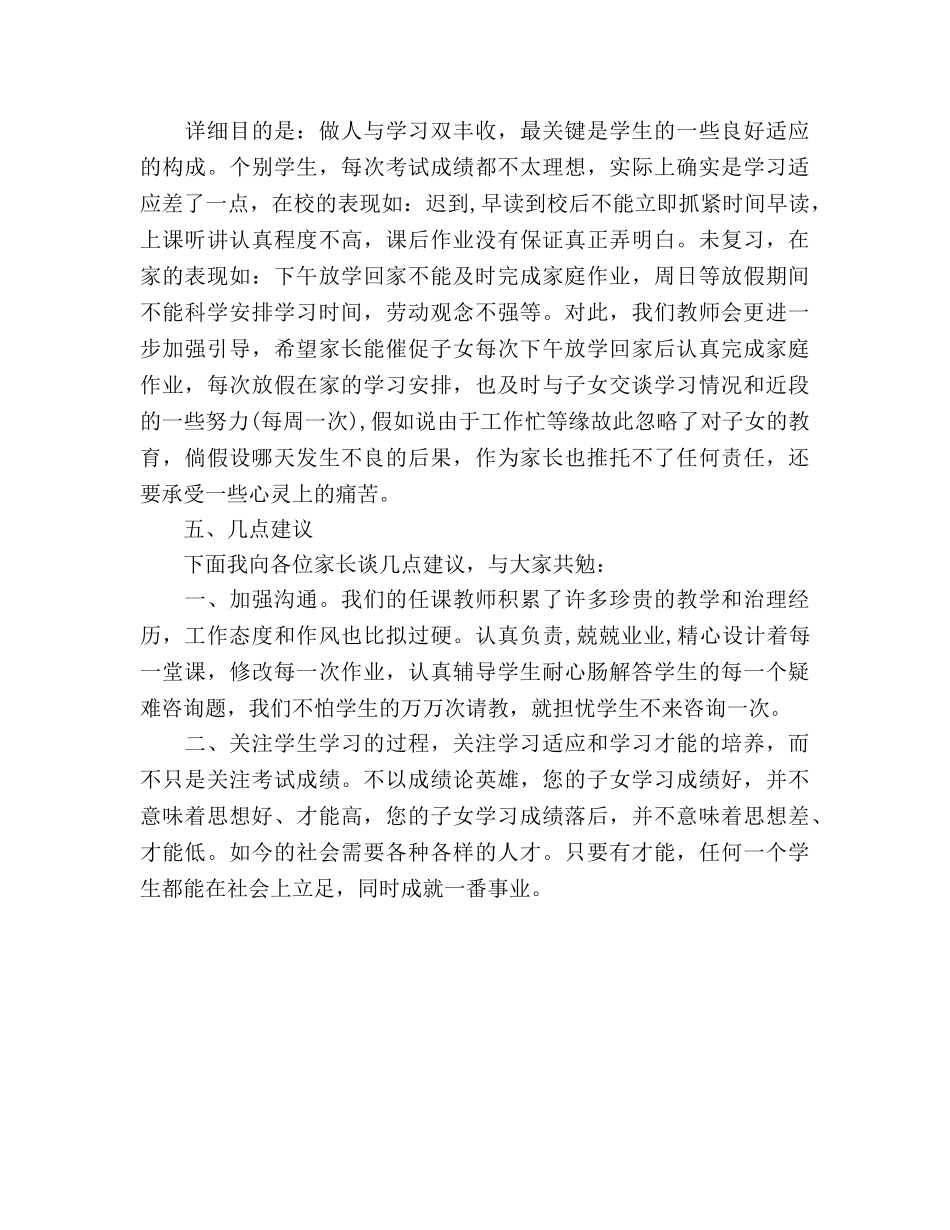 详细目的是：做人与学习双丰收，最关键是学生的一些良好适应的构成。个别学生，每次考试成绩都不太理想，实际上确实是学习适应差了一点，在校的表现如：迟到,早读到校后不能立即抓紧时间早读，上课听讲认真程度不高，课后作业没有保证真正弄明白。未复习，在家的表现如：下午放学回家不能及时完成家庭作业，周日等放假期间不能科学安排学习时间，劳动观念不强等。对此，我们教师会更进一步加强引导，希望家长能催促子女每次下午放学回家后认真完成家庭作业，每次放假在家的学习安排，也及时与子女交谈学习情况和近段的一些努力(每周一次),假如说由于工作忙等缘故此忽略了对子女的教育，倘假设哪天发生不良的后果，作为家长也推托不了任何责任，还要承受一些心灵上的痛苦。

五、几点建议

下面我向各位家长谈几点建议，与大家共勉：

一、加强沟通。我们的任课教师积累了许多珍贵的教学和治理经历，工作态度和作风也比拟过硬。认真负责,兢兢业业,精心设计着每一堂课，修改每一次作业，认真辅导学生耐心肠解答学生的每一个疑难咨询题，我们不怕学生的万万次请教，就担忧学生不来咨询一次。

二、关注学生学习的过程，关注学习适应和学习才能的培养，而不只是关注考试成绩。不以成绩论英雄，您的子女学习成绩好，并不意味着思想好、才能高，您的子女学习成绩落后，并不意味着思想差、才能低。如今的社会需要各种各样的人才。只要有才能，任何一个学生都能在社会上立足，同时成就一番事业。